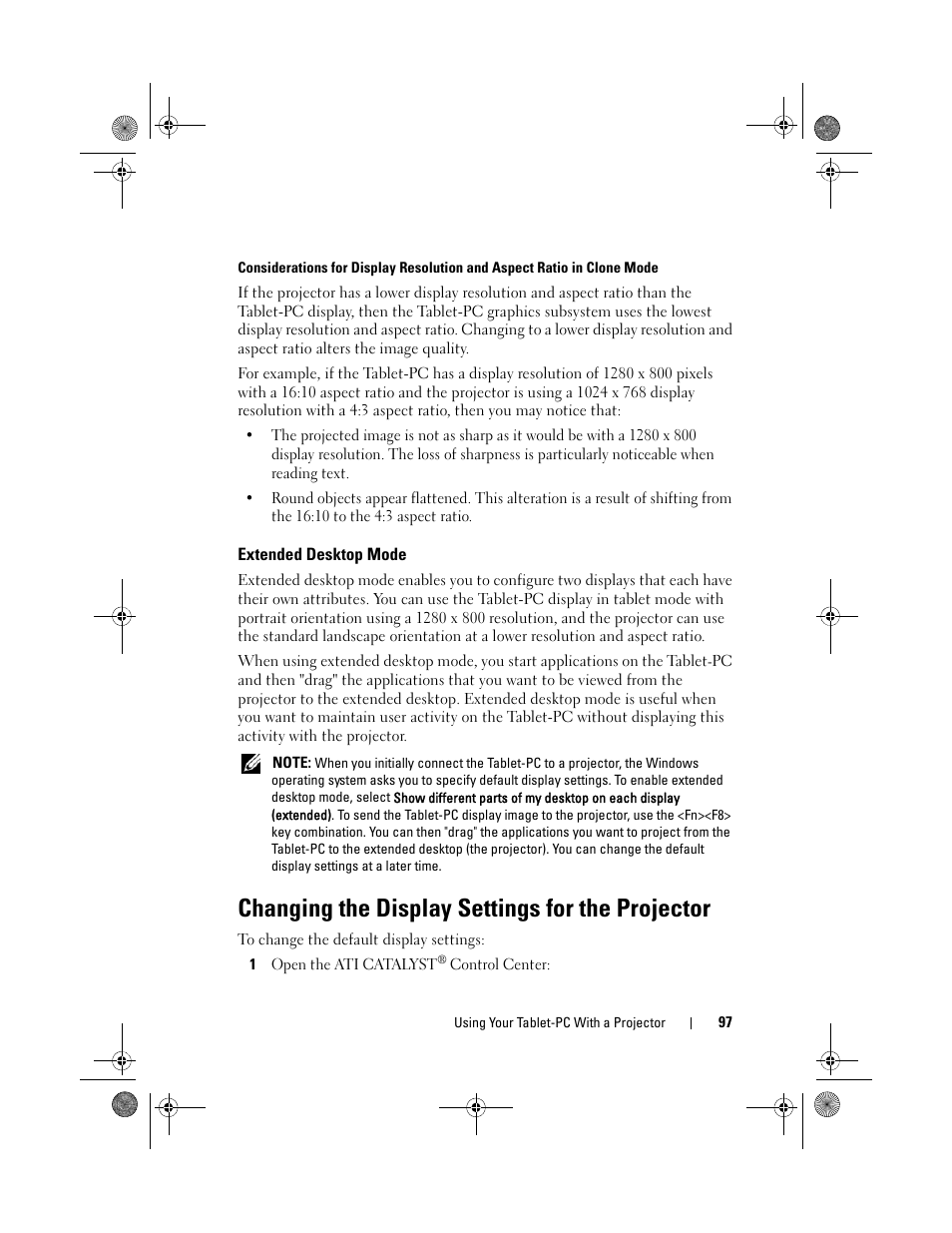 Considerations for Display Resolution and Aspect Ratio in Clone Mode

If the projector has a lower display resolution and aspect ratio than the Tablet-PC display, then the Tablet-PC graphics subsystem uses the lowest display resolution and aspect ratio. Changing to a lower display resolution and aspect ratio alters the image quality.

For example, if the Tablet-PC has a display resolution of 1280 x 800 pixels with a 16:10 aspect ratio and the projector is using a 1024 x 768 display resolution with a 4:3 aspect ratio, then you may notice that:

• The projected image is not as sharp as it would be with a 1280 x 800 display resolution. The loss of sharpness is particularly noticeable when reading text.

• Round objects appear flattened. This alteration is a result of shifting from the 16:10 to the 4:3 aspect ratio.

Extended Desktop Mode

Extended desktop mode enables you to configure two displays that each have their own attributes. You can use the Tablet-PC display in tablet mode with portrait orientation using a 1280 x 800 resolution, and the projector can use the standard landscape orientation at a lower resolution and aspect ratio.

When using extended desktop mode, you start applications on the Tablet-PC and then "drag" the applications that you want to be viewed from the projector to the extended desktop. Extended desktop mode is useful when you want to maintain user activity on the Tablet-PC without displaying this activity with the projector.

NOTE: When you initially connect the Tablet-PC to a projector, the Windows operating system asks you to specify default display settings. To enable extended desktop mode, select Show different parts of my desktop on each display (extended). To send the Tablet-PC display image to the projector, use the <Fn><F8> key combination. You can then "drag" the applications you want to project from the Tablet-PC to the extended desktop (the projector). You can change the default display settings at a later time.

Changing the Display Settings for the Projector

To change the default display settings:

1 Open the ATI CATALYST® Control Center:

Using Your Tablet-PC With a Projector | 97